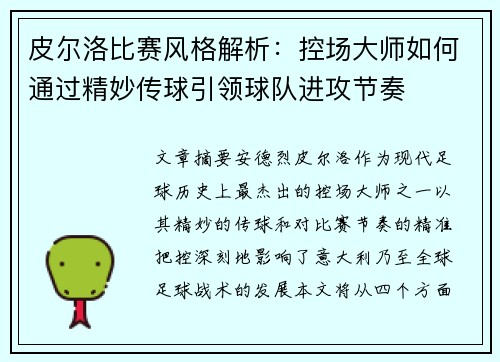 皮尔洛比赛风格解析：控场大师如何通过精妙传球引领球队进攻节奏

文章摘要安德烈皮尔洛作为现代足球历史上最杰出的控场大师之一以其精妙的传球和对比赛节奏的精准把控深刻地影响了意大利乃至全球足球战术的发展本文将从四个方面